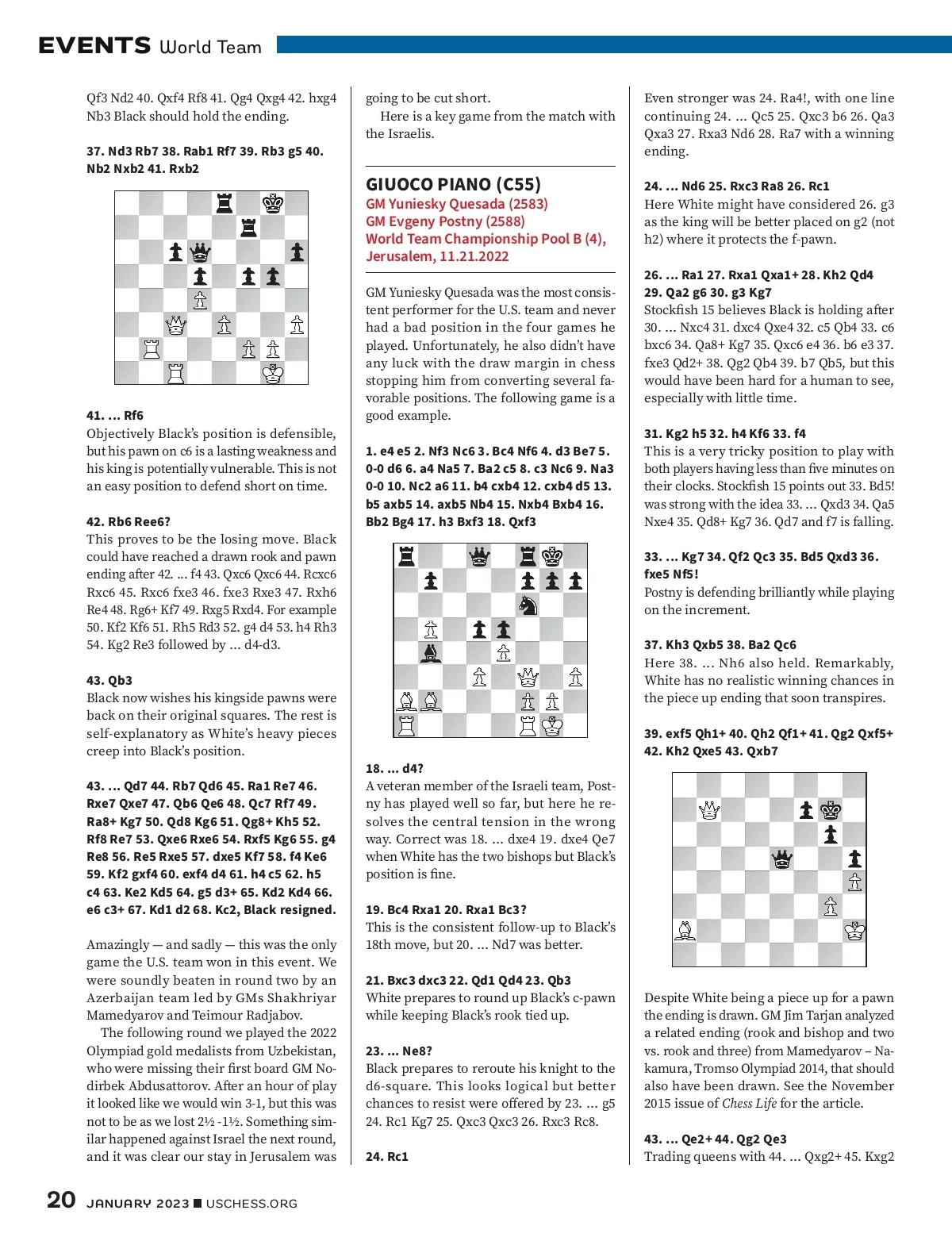 EVENTS World Team

Qf3 Nd2 40. Qxf4 Rf8 41. Qg4 Qxg4 42. hxg4 Nb3 Black should hold the ending.

37. Nd3 Rb7 38. Rab1 Rf7 39. Rb3 g5 40. Nb2 Nxb2 41. Rxb2

41. ... Rf6
Objectively Black's position is defensible, but his pawn on c6 is a lasting weakness and his king is potentially vulnerable. This is not an easy position to defend short on time.

42. Rb6 Ree6?
This proves to be the losing move. Black could have reached a drawn rook and pawn ending after 42. ... f4 43. Qxc6 Qxc6 44. Rcxc6 Rxc6 45. Rxc6 fxe3 46. fxe3 Rxe3 47. Rxh6 Re4 48. Rg6+ Kf7 49. Rxg5 Rxd4. For example 50. Kf2 Kf6 51. Rh5 Rd3 52. g4 d4 53. h4 Rh3 54. Kg2 Re3 followed by ... d4-d3.

43. Qb3
Black now wishes his kingside pawns were back on their original squares. The rest is self-explanatory as White's heavy pieces creep into Black's position.

43. ... Qd7 44. Rb7 Qd6 45. Ra1 Re7 46. Rxe7 Qxe7 47. Qb6 Qe6 48. Qc7 Rf7 49. Ra8+ Kg7 50. Qd8 Kg6 51. Qg8+ Kh5 52. Rf8 Re7 53. Qxe6 Rxe6 54. Rxf5 Kg6 55. g4 Re8 56. Re5 Rxe5 57. dxe5 Kf7 58. f4 Ke6 59. Kf2 gxf4 60. exf4 d4 61. h4 c5 62. h5 c4 63. Ke2 Kd5 64. g5 d3+ 65. Kd2 Kd4 66. e6 c3+ 67. Kd1 d2 68. Kc2, Black resigned.

Amazingly — and sadly — this was the only game the U.S. team won in this event. We were soundly beaten in round two by an Azerbaijan team led by GMs Shakhriyar Mamedyarov and Teimour Radjabov.

The following round we played the 2022 Olympiad gold medalists from Uzbekistan, who were missing their first board GM Nodirbek Abdusattorov. After an hour of play it looked like we would win 3-1, but this was not to be as we lost 2½ -1½. Something similar happened against Israel the next round, and it was clear our stay in Jerusalem was going to be cut short.

Here is a key game from the match with the Israelis.

GIUOCO PIANO (C55)
GM Yuniesky Quesada (2583)
GM Evgeny Postny (2588)
World Team Championship Pool B (4), Jerusalem, 11.21.2022

GM Yuniesky Quesada was the most consistent performer for the U.S. team and never had a bad position in the four games he played. Unfortunately, he also didn't have any luck with the draw margin in chess stopping him from converting several favorable positions. The following game is a good example.

1. e4 e5 2. Nf3 Nc6 3. Bc4 Nf6 4. d3 Be7 5. 0-0 d6 6. a4 Na5 7. Ba2 c5 8. c3 Nc6 9. Na3 0-0 10. Nc2 a6 11. b4 cxb4 12. cxb4 d5 13. b5 axb5 14. axb5 Nb4 15. Nxb4 Bxb4 16. Bb2 Bg4 17. h3 Bxf3 18. Qxf3

18. ... d4?
A veteran member of the Israeli team, Postny has played well so far, but here he resolves the central tension in the wrong way. Correct was 18. ... dxe4 19. dxe4 Qe7 when White has the two bishops but Black's position is fine.

19. Bc4 Rxa1 20. Rxa1 Bc3?
This is the consistent follow-up to Black's 18th move, but 20. ... Nd7 was better.

21. Bxc3 dxc3 22. Qd1 Qd4 23. Qb3
White prepares to round up Black's c-pawn while keeping Black's rook tied up.

23. ... Ne8?
Black prepares to reroute his knight to the d6-square. This looks logical but better chances to resist were offered by 23. ... g5 24. Rc1 Kg7 25. Qxc3 Qxc3 26. Rxc3 Rc8.

24. Rc1
Even stronger was 24. Ra4!, with one line continuing 24. ... Qc5 25. Qxc3 b6 26. Qa3 Qxa3 27. Rxa3 Nd6 28. Ra7 with a winning ending.

24. ... Nd6 25. Rxc3 Ra8 26. Rc1
Here White might have considered 26. g3 as the king will be better placed on g2 (not h2) where it protects the f-pawn.

26. ... Ra1 27. Rxa1 Qxa1+ 28. Kh2 Qd4 29. Qa2 g6 30. g3 Kg7
Stockfish 15 believes Black is holding after 30. ... Nxc4 31. dxc4 Qxe4 32. c5 Qb4 33. c6 bxc6 34. Qa8+ Kg7 35. Qxc6 e4 36. b6 e3 37. fxe3 Qd2+ 38. Qg2 Qb4 39. b7 Qb5, but this would have been hard for a human to see, especially with little time.

31. Kg2 h5 32. h4 Kf6 33. f4
This is a very tricky position to play with both players having less than five minutes on their clocks. Stockfish 15 points out 33. Bd5! was strong with the idea 33. ... Qxd3 34. Qa5 Nxe4 35. Qd8+ Kg7 36. Qd7 and f7 is falling.

33. ... Kg7 34. Qf2 Qc3 35. Bd5 Qxd3 36. fxe5 Nf5!
Postny is defending brilliantly while playing on the increment.

37. Kh3 Qxb5 38. Ba2 Qc6
Here 38. ... Nh6 also held. Remarkably, White has no realistic winning chances in the piece up ending that soon transpires.

39. exf5 Qh1+ 40. Qh2 Qf1+ 41. Qg2 Qxf5+ 42. Kh2 Qxe5 43. Qxb7

Despite White being a piece up for a pawn the ending is drawn. GM Jim Tarjan analyzed a related ending (rook and bishop and two vs. rook and three) from Mamedyarov – Nakamura, Tromso Olympiad 2014, that should also have been drawn. See the November 2015 issue of Chess Life for the article.

43. ... Qe2+ 44. Qg2 Qe3
Trading queens with 44. ... Qxg2+ 45. Kxg2

20 JANUARY 2023 ■ USCHESS.ORG